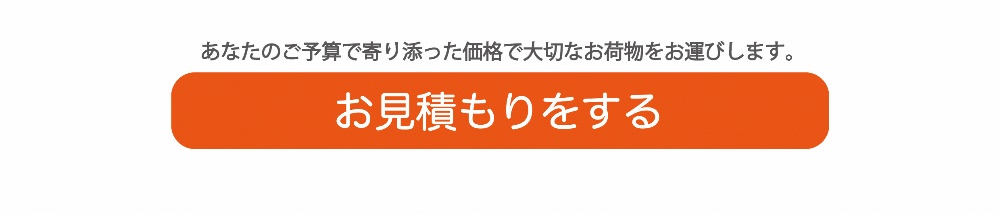 あなたのご予算で寄り添った価格で大切なお荷物をお運びします。

お見積もりをする